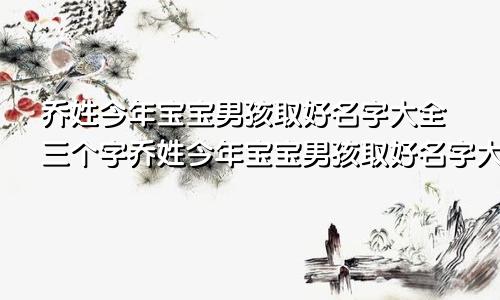 乔姓今年宝宝男孩取好名字大全
三个字乔姓今年宝宝男孩取好名字大